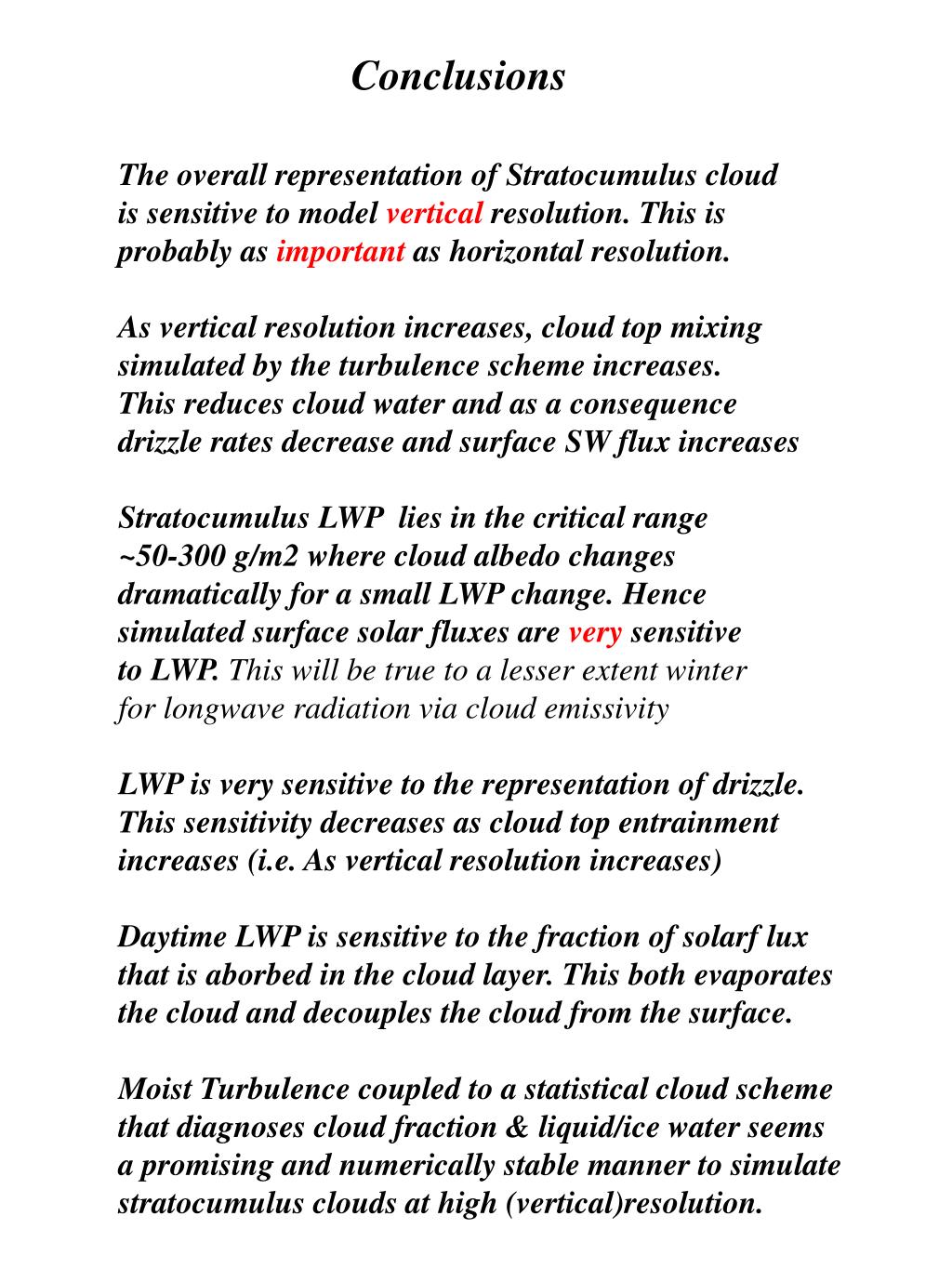 Conclusions

The overall representation of Stratocumulus cloud is sensitive to model vertical resolution. This is probably as important as horizontal resolution.

As vertical resolution increases, cloud top mixing simulated by the turbulence scheme increases. This reduces cloud water and as a consequence drizzle rates decrease and surface SW flux increases

Stratocumulus LWP lies in the critical range ~50-300 g/m2 where cloud albedo changes dramatically for a small LWP change. Hence simulated surface solar fluxes are very sensitive to LWP. This will be true to a lesser extent winter for longwave radiation via cloud emissivity

LWP is very sensitive to the representation of drizzle. This sensitivity decreases as cloud top entrainment increases (i.e. As vertical resolution increases)

Daytime LWP is sensitive to the fraction of solarf lux that is aborbed in the cloud layer. This both evaporates the cloud and decouples the cloud from the surface.

Moist Turbulence coupled to a statistical cloud scheme that diagnoses cloud fraction & liquid/ice water seems a promising and numerically stable manner to simulate stratocumulus clouds at high (vertical)resolution.